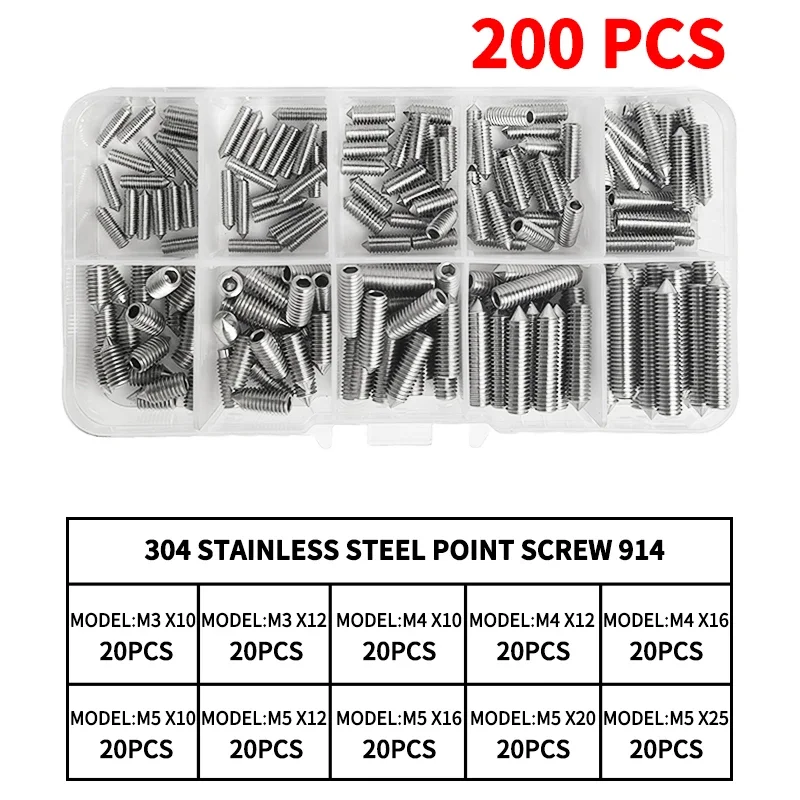 200 PCS

| 304 STAINLESS STEEL POINT SCREW 914 | | | | |
|---|---|---|---|---|
| MODEL:M3 X10 20PCS | MODEL:M3 X12 20PCS | MODEL:M4 X10 20PCS | MODEL:M4 X12 20PCS | MODEL:M4 X16 20PCS |
| MODEL:M5 X10 20PCS | MODEL:M5 X12 20PCS | MODEL:M5 X16 20PCS | MODEL:M5 X20 20PCS | MODEL:M5 X25 20PCS |